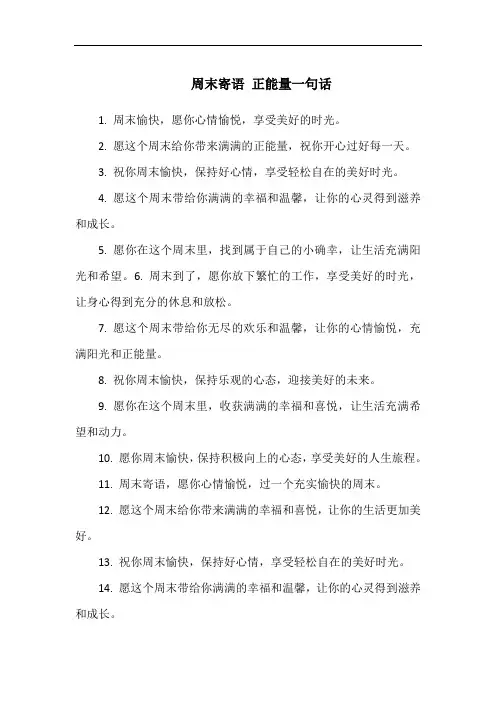 周末寄语 正能量一句话

1. 周末愉快，愿你心情愉悦，享受美好的时光。

2. 愿这个周末给你带来满满的正能量，祝你开心过好每一天。

3. 祝你周末愉快，保持好心情，享受轻松自在的美好时光。

4. 愿这个周末带给你满满的幸福和温馨，让你的心灵得到滋养和成长。

5. 愿你在这个周末里，找到属于自己的小确幸，让生活充满阳光和希望。6. 周末到了，愿你放下繁忙的工作，享受美好的时光，让身心得到充分的休息和放松。

7. 愿这个周末带给你无尽的欢乐和温馨，让你的心情愉悦，充满阳光和正能量。

8. 祝你周末愉快，保持乐观的心态，迎接美好的未来。

9. 愿你在这个周末里，收获满满的幸福和喜悦，让生活充满希望和动力。

10. 愿你周末愉快，保持积极向上的心态，享受美好的人生旅程。

11. 周末寄语，愿你心情愉悦，过一个充实愉快的周末。

12. 愿这个周末给你带来满满的幸福和喜悦，让你的生活更加美好。

13. 祝你周末愉快，保持好心情，享受轻松自在的美好时光。

14. 愿这个周末带给你满满的幸福和温馨，让你的心灵得到滋养和成长。